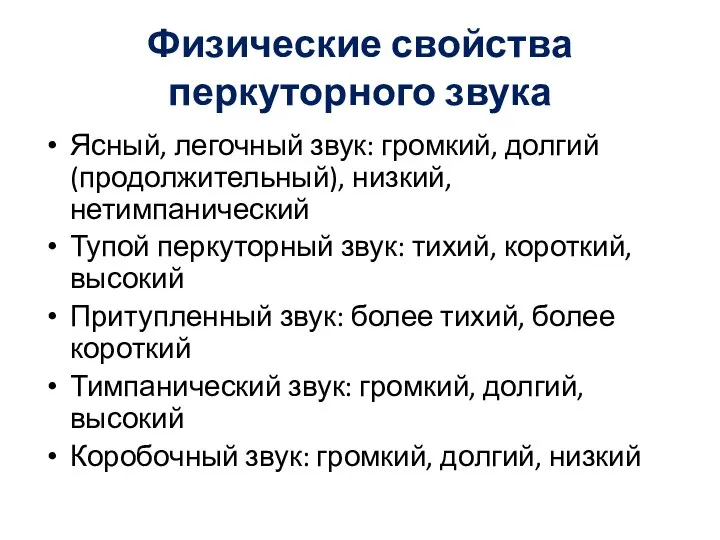 Физические свойства перкуторного звука

• Ясный, легочный звук: громкий, долгий (продолжительный), низкий, нетимпанический
• Тупой перкуторный звук: тихий, короткий, высокий
• Притупленный звук: более тихий, более короткий
• Тимпанический звук: громкий, долгий, высокий
• Коробочный звук: громкий, долгий, низкий